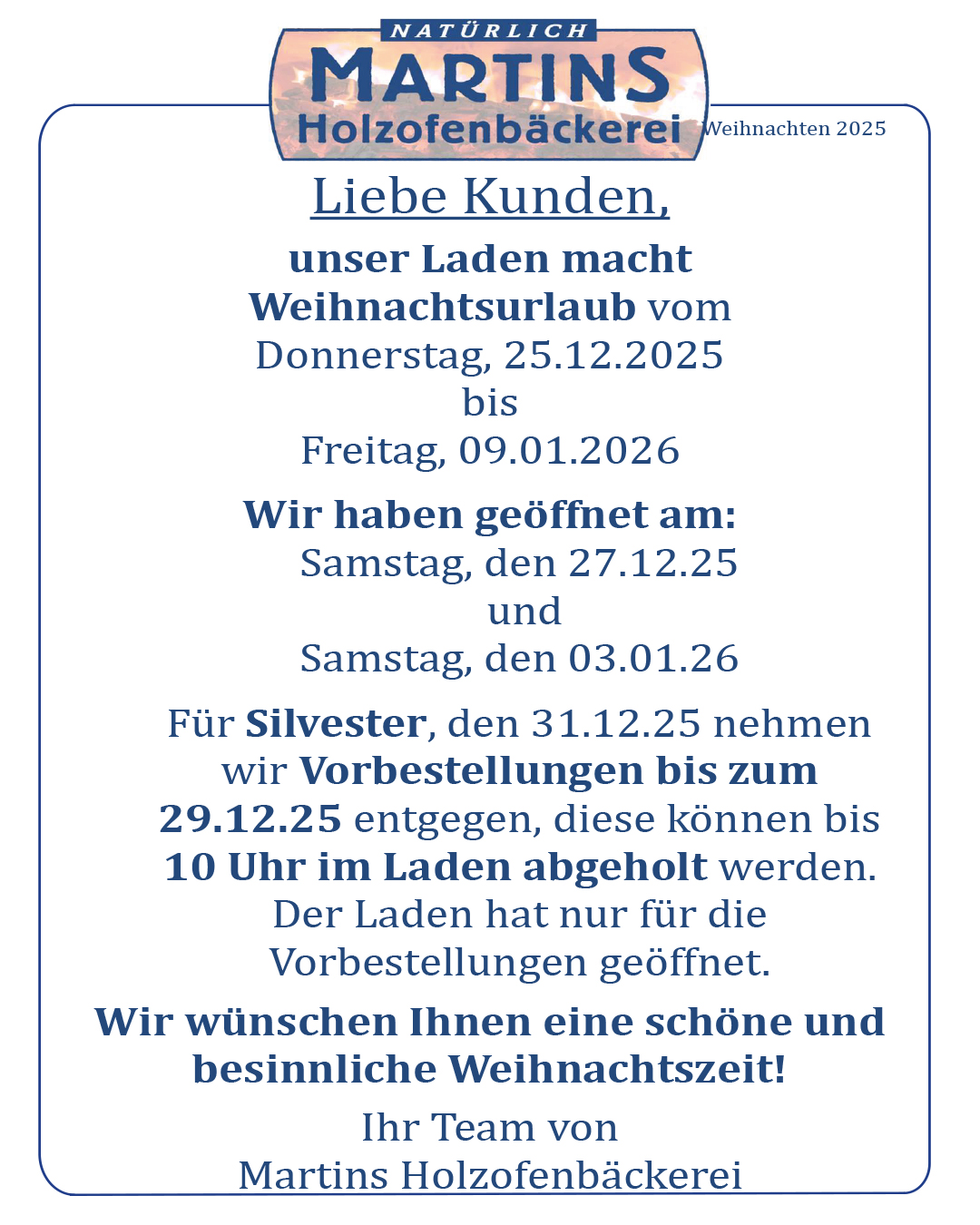 NATÜRLICH
MARTINS
Holzofenbäckerei

Weihnachten 2025

Liebe Kunden,

unser Laden macht Weihnachtsurlaub vom Donnerstag, 25.12.2025 bis Freitag, 09.01.2026

Wir haben geöffnet am:
Samstag, den 27.12.25
und
Samstag, den 03.01.26

Für Silvester, den 31.12.25 nehmen wir Vorbestellungen bis zum 29.12.25 entgegen, diese können bis 10 Uhr im Laden abgeholt werden. Der Laden hat nur für die Vorbestellungen geöffnet.

Wir wünschen Ihnen eine schöne und besinnliche Weihnachtszeit!

Ihr Team von
Martins Holzofenbäckerei